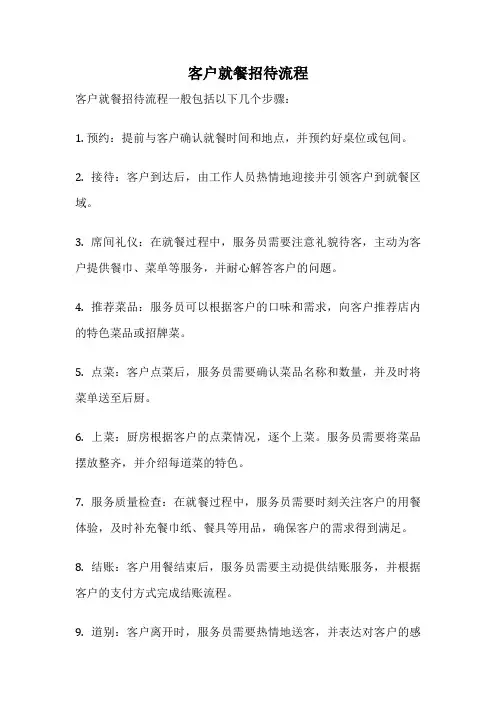 客户就餐招待流程

客户就餐招待流程一般包括以下几个步骤：

1. 预约：提前与客户确认就餐时间和地点，并预约好桌位或包间。

2. 接待：客户到达后，由工作人员热情地迎接并引领客户到就餐区域。

3. 席间礼仪：在就餐过程中，服务员需要注意礼貌待客，主动为客户提供餐巾、菜单等服务，并耐心解答客户的问题。

4. 推荐菜品：服务员可以根据客户的口味和需求，向客户推荐店内的特色菜品或招牌菜。

5. 点菜：客户点菜后，服务员需要确认菜品名称和数量，并及时将菜单送至后厨。

6. 上菜：厨房根据客户的点菜情况，逐个上菜。服务员需要将菜品摆放整齐，并介绍每道菜的特色。

7. 服务质量检查：在就餐过程中，服务员需要时刻关注客户的用餐体验，及时补充餐巾纸、餐具等用品，确保客户的需求得到满足。

8. 结账：客户用餐结束后，服务员需要主动提供结账服务，并根据客户的支付方式完成结账流程。

9. 道别：客户离开时，服务员需要热情地送客，并表达对客户的感